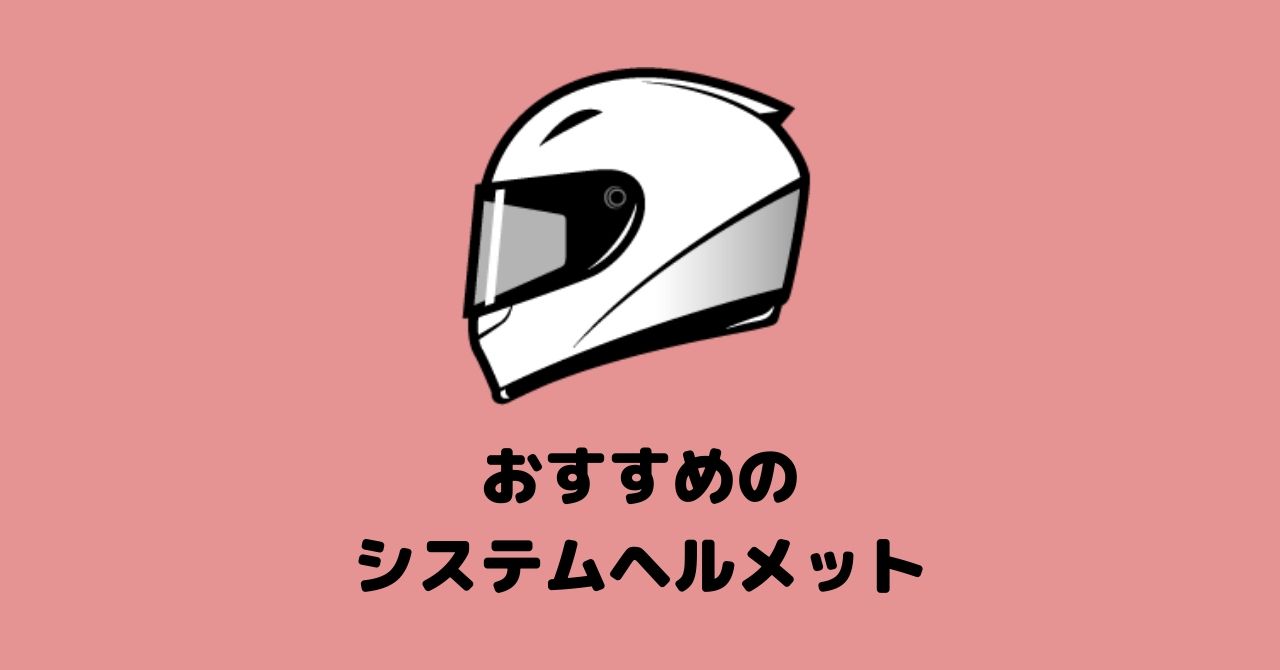 おすすめの
システムヘルメット